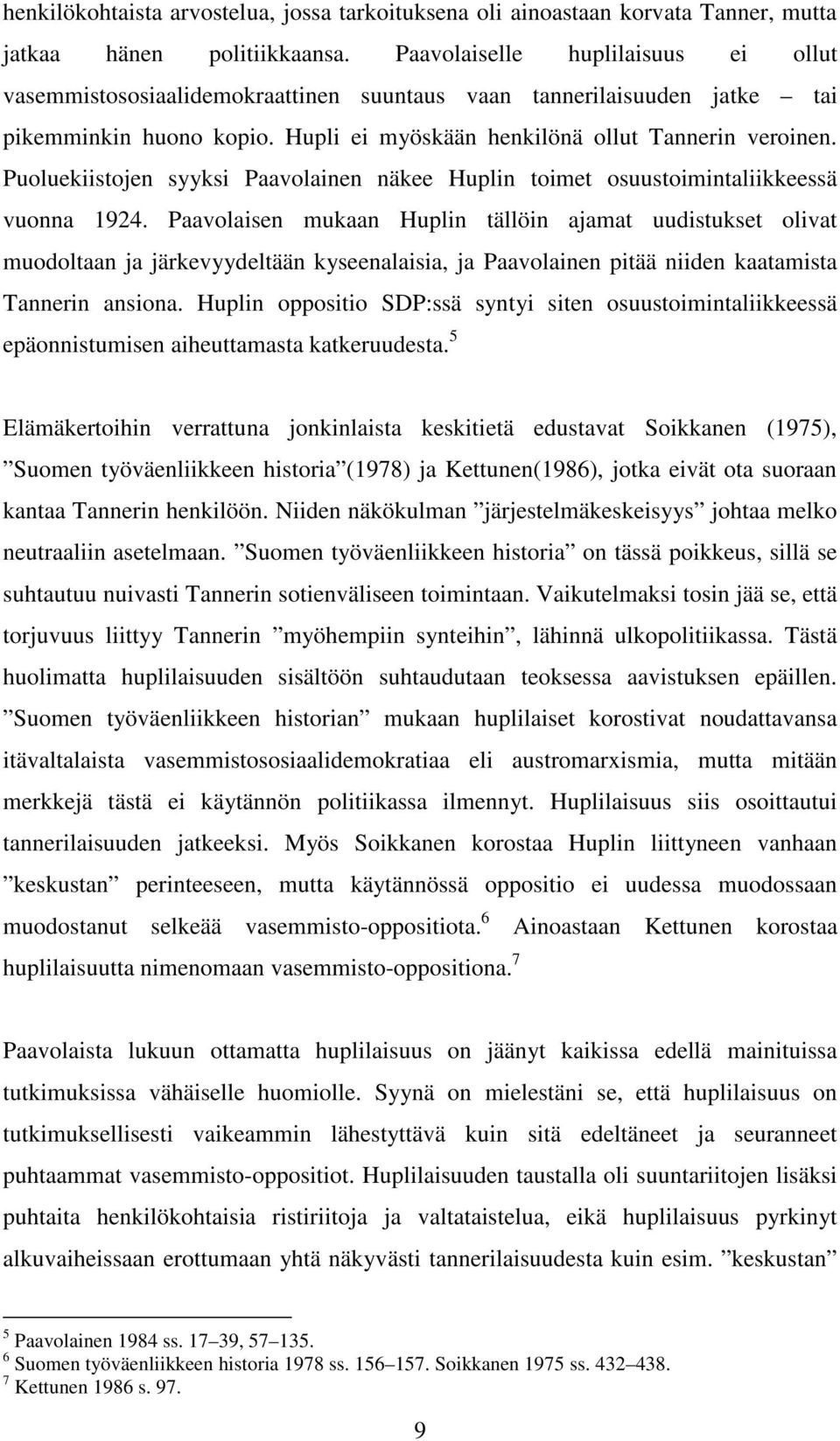 henkilökohtaista arvostelua, jossa tarkoituksena oli ainoastaan korvata Tanner, mutta jatkaa hänen politiikkaansa. Paavolaiselle huplilaisuus ei ollut vasemmistososiaalidemokraattinen suuntaus vaan tannerilaisuuden jatke – tai pikemminkin huono kopio. Hupli ei myöskään henkilönä ollut Tannerin veroinen. Puoluekiistojen syyksi Paavolainen näkee Huplin toimet osuustoimintaliikkeessä vuonna 1924. Paavolaisen mukaan Huplin tällöin ajamat uudistukset olivat muodoltaan ja järkevyydeltään kyseenalaisia, ja Paavolainen pitää niiden kaatamista Tannerin ansiona. Huplin oppositio SDP:ssä syntyi siten osuustoimintaliikkeessä epäonnistumisen aiheuttamasta katkeruudesta.$^5$

Elämäkertoihin verrattuna jonkinlaista keskitietä edustavat Soikkanen (1975), ”Suomen työväenliikkeen historia”(1978) ja Kettunen(1986), jotka eivät ota suoraan kantaa Tannerin henkilöön. Niiden näkökulman ”järjestelmäkeskeisyys” johtaa melko neutraaliin asetelmaan. ”Suomen työväenliikkeen historia” on tässä poikkeus, sillä se suhtautuu nuivasti Tannerin sotienväliseen toimintaan. Vaikutelmaksi tosin jää se, että torjuvuus liittyy Tannerin ”myöhempiin synteihin”, lähinnä ulkopolitiikassa. Tästä huolimatta huplilaisuuden sisältöön suhtaudutaan teoksessa aavistuksen epäillen. ”Suomen työväenliikkeen historian” mukaan huplilaiset korostivat noudattavansa itävaltalaista vasemmistososiaalidemokratiaa eli austromarxismia, mutta mitään merkkejä tästä ei käytännön politiikassa ilmennyt. Huplilaisuus siis osoittautui tannerilaisuuden jatkeeksi. Myös Soikkanen korostaa Huplin liittyneen vanhaan ”keskustan” perinteeseen, mutta käytännössä oppositio ei uudessa muodossaan muodostanut selkeää vasemmisto-oppositiota.$^6$ Ainoastaan Kettunen korostaa huplilaisuutta nimenomaan vasemmisto-oppositiona.$^7$

Paavolaista lukuun ottamatta huplilaisuus on jäänyt kaikissa edellä mainituissa tutkimuksissa vähäiselle huomiolle. Syynä on mielestäni se, että huplilaisuus on tutkimuksellisesti vaikeammin lähestyttävä kuin sitä edeltäneet ja seuranneet puhtaammat vasemmisto-oppositiot. Huplilaisuuden taustalla oli suuntariitojen lisäksi puhtaita henkilökohtaisia ristiriitoja ja valtataistelua, eikä huplilaisuus pyrkinyt alkuvaiheissaan erottumaan yhtä näkyvästi tannerilaisuudesta kuin esim. ”keskustan”

$^5$ Paavolainen 1984 ss. 17–39, 57–135.
$^6$ Suomen työväenliikkeen historia 1978 ss. 156–157. Soikkanen 1975 ss. 432–438.
$^7$ Kettunen 1986 s. 97.

9